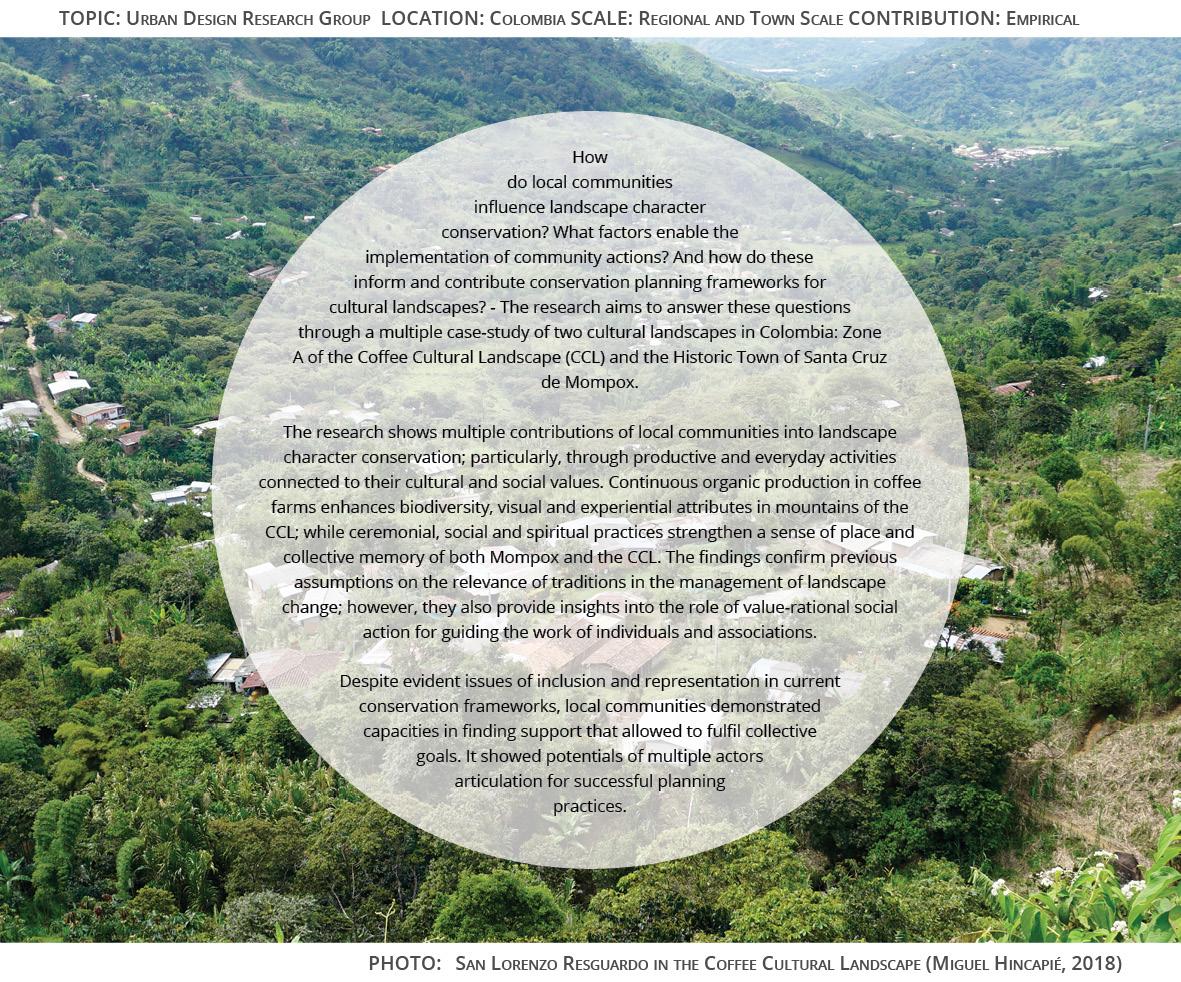 TOPIC: Urban Design Research Group LOCATION: Colombia SCALE: Regional and Town Scale CONTRIBUTION: Empirical

How do local communities influence landscape character conservation? What factors enable the implementation of community actions? And how do these inform and contribute conservation planning frameworks for cultural landscapes? - The research aims to answer these questions through a multiple case-study of two cultural landscapes in Colombia: Zone A of the Coffee Cultural Landscape (CCL) and the Historic Town of Santa Cruz de Mompox.

The research shows multiple contributions of local communities into landscape character conservation; particularly, through productive and everyday activities connected to their cultural and social values. Continuous organic production in coffee farms enhances biodiversity, visual and experiential attributes in mountains of the CCL; while ceremonial, social and spiritual practices strengthen a sense of place and collective memory of both Mompox and the CCL. The findings confirm previous assumptions on the relevance of traditions in the management of landscape change; however, they also provide insights into the role of value-rational social action for guiding the work of individuals and associations.

Despite evident issues of inclusion and representation in current conservation frameworks, local communities demonstrated capacities in finding support that allowed to fulfil collective goals. It showed potentials of multiple actors articulation for successful planning practices.

PHOTO: San Lorenzo Resguardo in the Coffee Cultural Landscape (Miguel Hincapié, 2018)